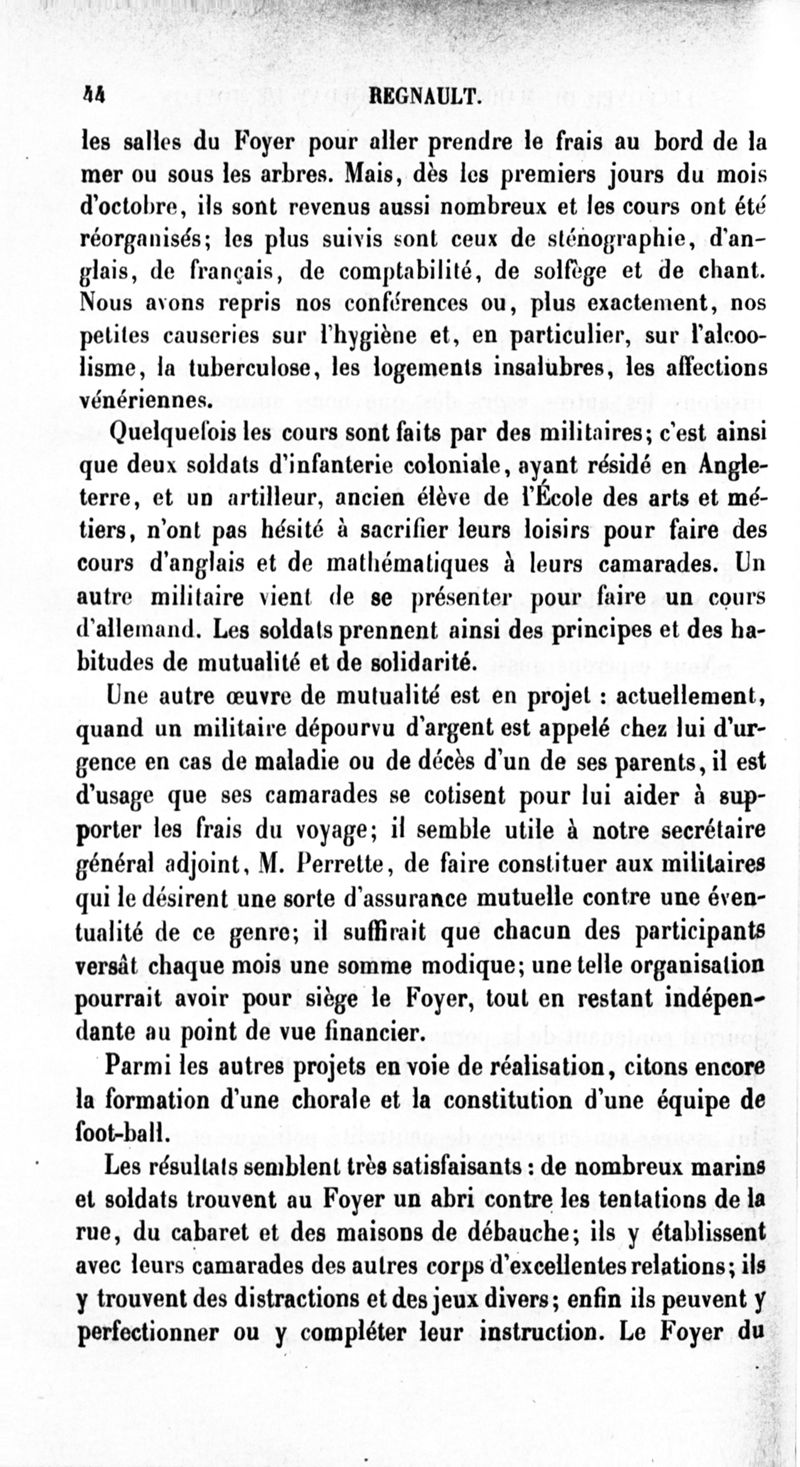 44 REGNAULT.

les salles du Foyer pour aller prendre le frais au bord de la mer ou sous les arbres. Mais, dès les premiers jours du mois d'octobre, ils sont revenus aussi nombreux et les cours ont été réorganisés; les plus suivis sont ceux de sténographie, d'anglais, de français, de comptabilité, de solfège et de chant. Nous avons repris nos conférences ou, plus exactement, nos petites causeries sur l'hygiène et, en particulier, sur l'alcoolisme, la tuberculose, les logements insalubres, les affections vénériennes.

Quelquefois les cours sont faits par des militaires; c'est ainsi que deux soldats d'infanterie coloniale, ayant résidé en Angleterre, et un artilleur, ancien élève de l'École des arts et métiers, n'ont pas hésité à sacrifier leurs loisirs pour faire des cours d'anglais et de mathématiques à leurs camarades. Un autre militaire vient de se présenter pour faire un cours d'allemand. Les soldats prennent ainsi des principes et des habitudes de mutualité et de solidarité.

Une autre œuvre de mutualité est en projet : actuellement, quand un militaire dépourvu d'argent est appelé chez lui d'urgence en cas de maladie ou de décès d'un de ses parents, il est d'usage que ses camarades se cotisent pour lui aider à supporter les frais du voyage; il semble utile à notre secrétaire général adjoint, M. Perrette, de faire constituer aux militaires qui le désirent une sorte d'assurance mutuelle contre une éventualité de ce genre; il suffirait que chacun des participants versât chaque mois une somme modique; une telle organisation pourrait avoir pour siège le Foyer, tout en restant indépendante au point de vue financier.

Parmi les autres projets en voie de réalisation, citons encore la formation d'une chorale et la constitution d'une équipe de foot-ball.

Les résultats semblent très satisfaisants : de nombreux marins et soldats trouvent au Foyer un abri contre les tentations de la rue, du cabaret et des maisons de débauche; ils y établissent avec leurs camarades des autres corps d'excellentes relations; ils y trouvent des distractions et des jeux divers; enfin ils peuvent y perfectionner ou y compléter leur instruction. Le Foyer du